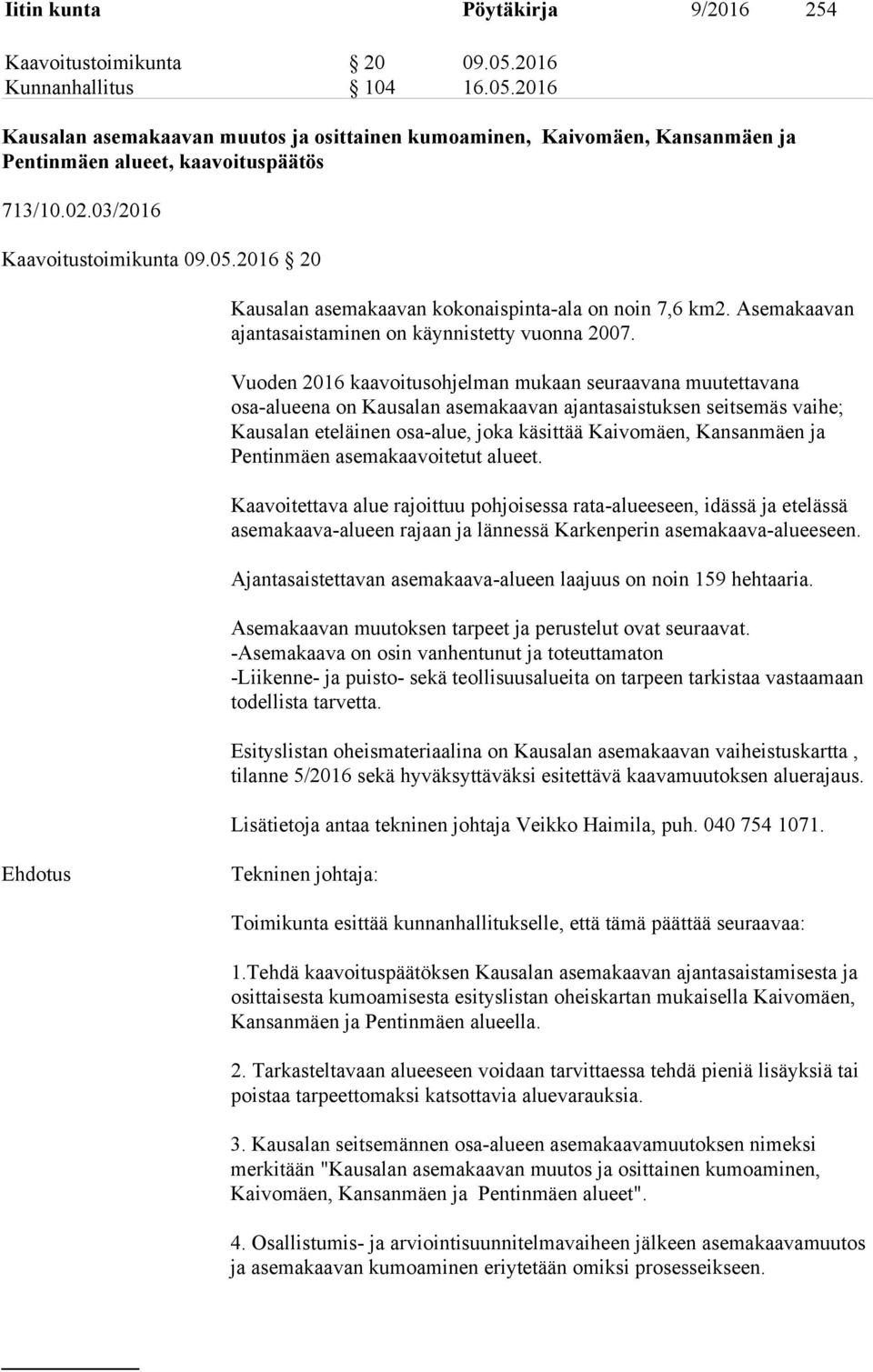 Iitin kunta Pöytäkirja 9/2016 254

Kaavoitustoimikunta § 20 09.05.2016
Kunnanhallitus § 104 16.05.2016

Kausalan asemakaavan muutos ja osittainen kumoaminen, Kaivomäen, Kansanmäen ja Pentinmäen alueet, kaavoituspäätös

713/10.02.03/2016

Kaavoitustoimikunta 09.05.2016 § 20

Kausalan asemakaavan kokonaispinta-ala on noin 7,6 km2. Asemakaavan ajantasaistaminen on käynnistetty vuonna 2007.

Vuoden 2016 kaavoitusohjelman mukaan seuraavana muutettavana osa-alueena on Kausalan asemakaavan ajantasaistuksen seitsemäs vaihe; Kausalan eteläinen osa-alue, joka käsittää Kaivomäen, Kansanmäen ja Pentinmäen asemakaavoitetut alueet.

Kaavoitettava alue rajoittuu pohjoisessa rata-alueeseen, idässä ja etelässä asemakaava-alueen rajaan ja lännessä Karkenperin asemakaava-alueeseen.

Ajantasaistettavan asemakaava-alueen laajuus on noin 159 hehtaaria.

Asemakaavan muutoksen tarpeet ja perustelut ovat seuraavat.
-Asemakaava on osin vanhentunut ja toteuttamaton
-Liikenne- ja puisto- sekä teollisuusalueita on tarpeen tarkistaa vastaamaan todellista tarvetta.

Esityslistan oheismateriaalina on Kausalan asemakaavan vaiheistuskartta , tilanne 5/2016 sekä hyväksyttäväksi esitettävä kaavamuutoksen aluerajaus.

Lisätietoja antaa tekninen johtaja Veikko Haimila, puh. 040 754 1071.

Ehdotus

Tekninen johtaja:

Toimikunta esittää kunnanhallitukselle, että tämä päättää seuraavaa:

1.Tehdä kaavoituspäätöksen Kausalan asemakaavan ajantasaistamisesta ja osittaisesta kumoamisesta esityslistan oheiskartan mukaisella Kaivomäen, Kansanmäen ja Pentinmäen alueella.

2. Tarkasteltavaan alueeseen voidaan tarvittaessa tehdä pieniä lisäyksiä tai poistaa tarpeettomaksi katsottavia aluevarauksia.

3. Kausalan seitsemännen osa-alueen asemakaavamuutoksen nimeksi merkitään "Kausalan asemakaavan muutos ja osittainen kumoaminen, Kaivomäen, Kansanmäen ja Pentinmäen alueet".

4. Osallistumis- ja arviointisuunnitelmavaiheen jälkeen asemakaavamuutos ja asemakaavan kumoaminen eriytetään omiksi prosesseikseen.